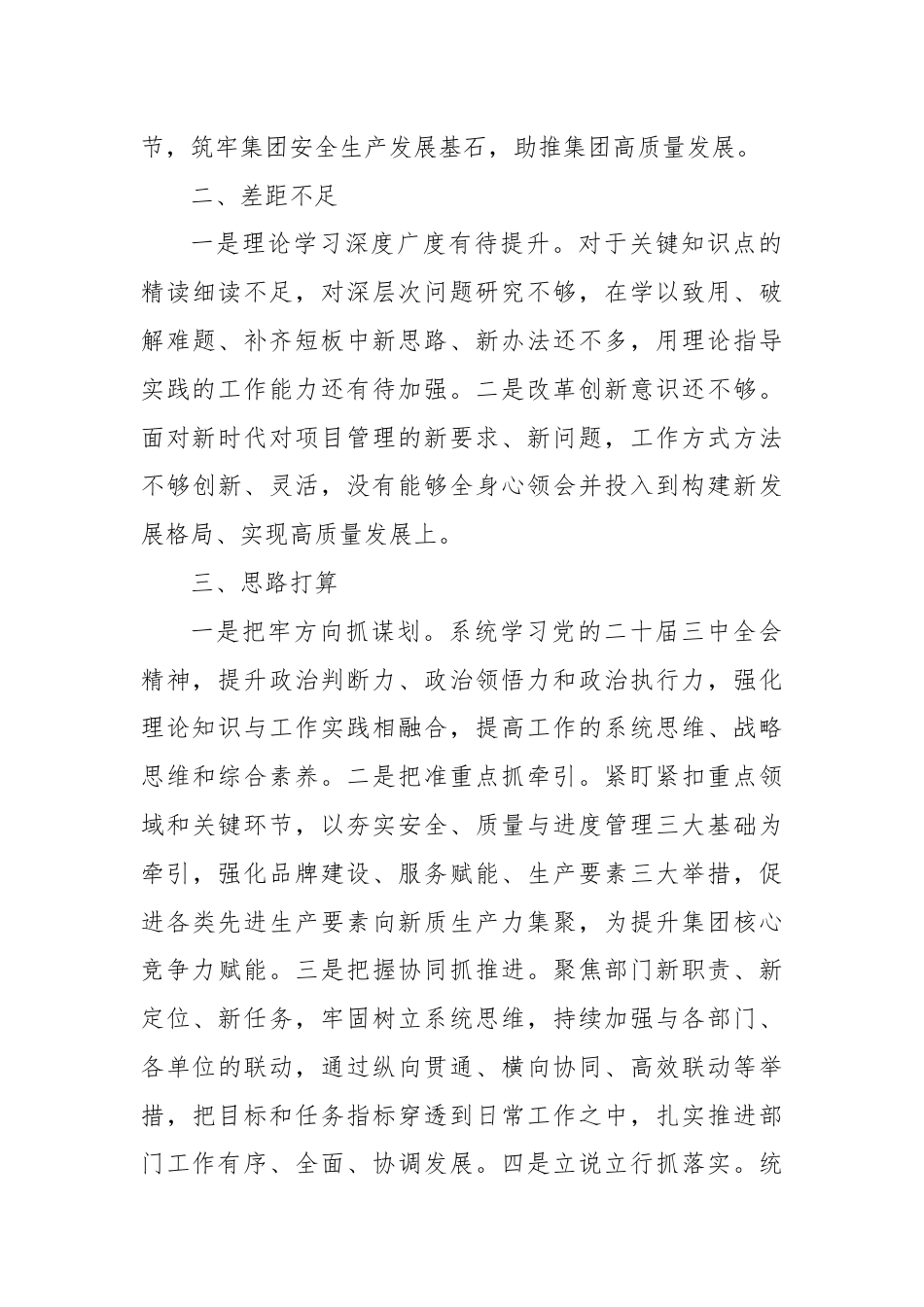 节，筑牢集团安全生产发展基石，助推集团高质量发展。

二、差距不足

一是理论学习深度广度有待提升。对于关键知识点的精读细读不足，对深层次问题研究不够，在学以致用、破解难题、补齐短板中新思路、新办法还不多，用理论指导实践的工作能力还有待加强。二是改革创新意识还不够。面对新时代对项目管理的新要求、新问题，工作方式方法不够创新、灵活，没有能够全身心领会并投入到构建新发展格局、实现高质量发展上。

三、思路打算

一是把牢方向抓谋划。系统学习党的二十届三中全会精神，提升政治判断力、政治领悟力和政治执行力，强化理论知识与工作实践相融合，提高工作的系统思维、战略思维和综合素养。二是把准重点抓牵引。紧盯紧扣重点领域和关键环节，以夯实安全、质量与进度管理三大基础为牵引，强化品牌建设、服务赋能、生产要素三大举措，促进各类先进生产要素向新质生产力集聚，为提升集团核心竞争力赋能。三是把握协同抓推进。聚焦部门新职责、新定位、新任务，牢固树立系统思维，持续加强与各部门、各单位的联动，通过纵向贯通、横向协同、高效联动等举措，把目标和任务指标穿透到日常工作之中，扎实推进部门工作有序、全面、协调发展。四是立说立行抓落实。统